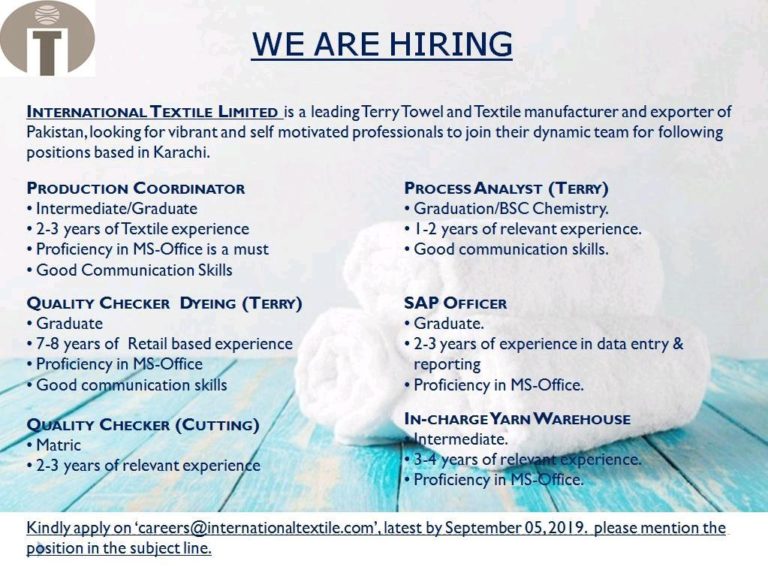 T

WE ARE HIRING

INTERNATIONAL TEXTILE LIMITED is a leading Terry Towel and Textile manufacturer and exporter of Pakistan, looking for vibrant and self motivated professionals to join their dynamic team for following positions based in Karachi.

PRODUCTION COORDINATOR
• Intermediate/Graduate
• 2-3 years of Textile experience
• Proficiency in MS-Office is a must
• Good Communication Skills

QUALITY CHECKER DYEING (TERRY)
• Graduate
• 7-8 years of Retail based experience
• Proficiency in MS-Office
• Good communication skills

QUALITY CHECKER (CUTTING)
• Matric
• 2-3 years of relevant experience

PROCESS ANALYST (TERRY)
• Graduation/BSC Chemistry.
• 1-2 years of relevant experience.
• Good communication skills.

SAP OFFICER
• Graduate.
• 2-3 years of experience in data entry & reporting
• Proficiency in MS-Office.

IN-CHARGE YARN WAREHOUSE
• Intermediate.
• 3-4 years of relevant experience.
• Proficiency in MS-Office.

Kindly apply on 'careers@internationaltextile.com', latest by September 05, 2019. please mention the position in the subject line.